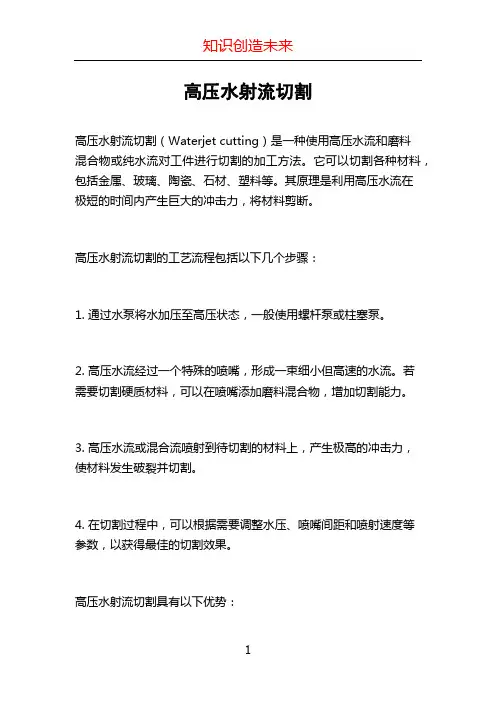 知识创造未来

高压水射流切割

高压水射流切割（Waterjet cutting）是一种使用高压水流和磨料混合物或纯水流对工件进行切割的加工方法。它可以切割各种材料，包括金属、玻璃、陶瓷、石材、塑料等。其原理是利用高压水流在极短的时间内产生巨大的冲击力，将材料剪断。

高压水射流切割的工艺流程包括以下几个步骤：

1. 通过水泵将水加压至高压状态，一般使用螺杆泵或柱塞泵。

2. 高压水流经过一个特殊的喷嘴，形成一束细小但高速的水流。若需要切割硬质材料，可以在喷嘴添加磨料混合物，增加切割能力。

3. 高压水流或混合流喷射到待切割的材料上，产生极高的冲击力，使材料发生破裂并切割。

4. 在切割过程中，可以根据需要调整水压、喷嘴间距和喷射速度等参数，以获得最佳的切割效果。

高压水射流切割具有以下优势：

1